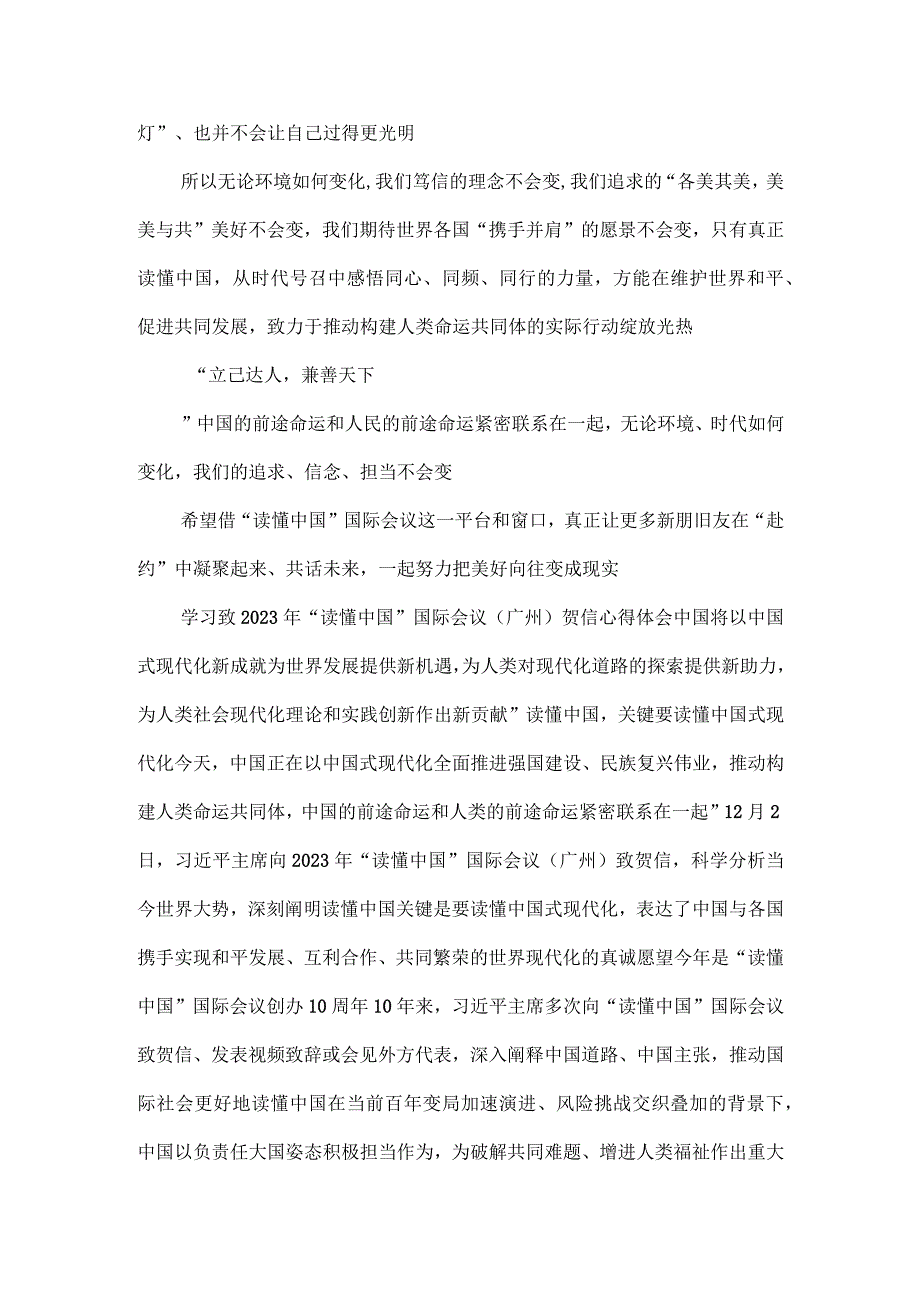 灯”、也并不会让自己过得更光明

所以无论环境如何变化，我们笃信的理念不会变，我们追求的“各美其美，美美与共”美好不会变，我们期待世界各国“携手并肩”的愿景不会变，只有真正读懂中国，从时代号召中感悟同心、同频、同行的力量，方能在维护世界和平、促进共同发展，致力于推动构建人类命运共同体的实际行动绽放光热

“立己达人，兼善天下

”中国的前途命运和人民的前途命运紧密联系在一起，无论环境、时代如何变化，我们的追求、信念、担当不会变

希望借“读懂中国”国际会议这一平台和窗口，真正让更多新朋旧友在“赴约”中凝聚起来、共话未来，一起努力把美好向往变成现实

学习致2023年“读懂中国”国际会议（广州）贺信心得体会中国将以中国式现代化新成就为世界发展提供新机遇，为人类对现代化道路的探索提供新助力，为人类社会现代化理论和实践创新作出新贡献”读懂中国，关键要读懂中国式现代化今天，中国正在以中国式现代化全面推进强国建设、民族复兴伟业，推动构建人类命运共同体，中国的前途命运和人类的前途命运紧密联系在一起”12月2日，习近平主席向2023年“读懂中国”国际会议（广州）致贺信，科学分析当今世界大势，深刻阐明读懂中国关键是要读懂中国式现代化，表达了中国与各国携手实现和平发展、互利合作、共同繁荣的世界现代化的真诚愿望今年是“读懂中国”国际会议创办10周年10年来，习近平主席多次向“读懂中国”国际会议致贺信、发表视频致辞或会见外方代表，深入阐释中国道路、中国主张，推动国际社会更好地读懂中国在当前百年变局加速演进、风险挑战交织叠加的背景下，中国以负责任大国姿态积极担当作为，为破解共同难题、增进人类福祉作出重大